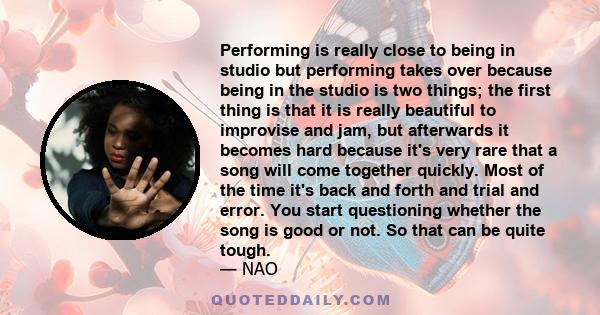 Performing is really close to being in studio but performing takes over because being in the studio is two things; the first thing is that it is really beautiful to improvise and jam, but afterwards it becomes hard because it's very rare that a song will come together quickly. Most of the time it's back and forth and trial and error. You start questioning whether the song is good or not. So that can be quite tough.
— NAO

QUOTEDDAILY.COM